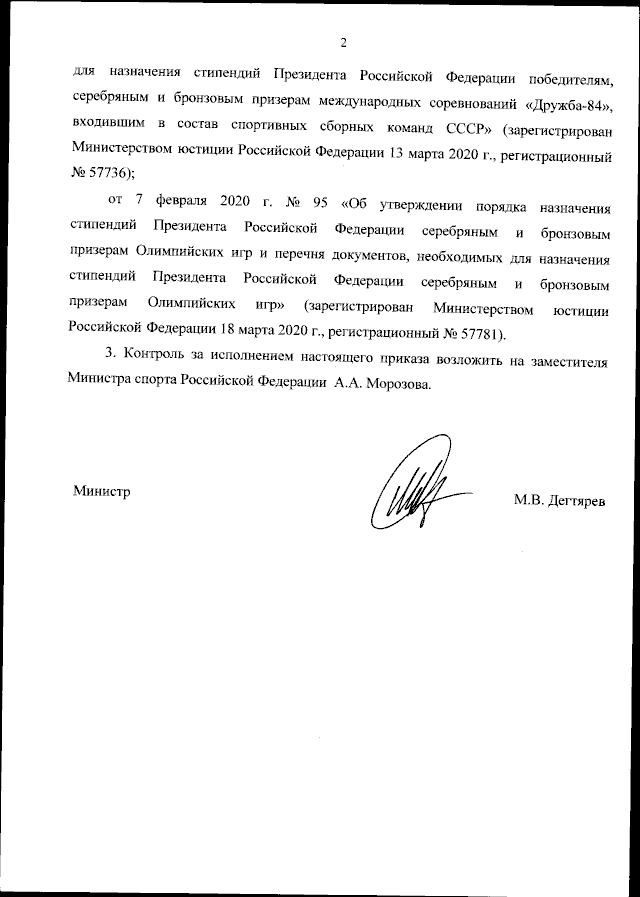 2

для назначения стипендий Президента Российской Федерации победителям, серебряным и бронзовым призерам международных соревнований «Дружба-84», входившим в состав спортивных сборных команд СССР» (зарегистрирован Министерством юстиции Российской Федерации 13 марта 2020 г., регистрационный № 57736);

от 7 февраля 2020 г. № 95 «Об утверждении порядка назначения стипендий Президента Российской Федерации серебряным и бронзовым призерам Олимпийских игр и перечня документов, необходимых для назначения стипендий Президента Российской Федерации серебряным и бронзовым призерам Олимпийских игр» (зарегистрирован Министерством юстиции Российской Федерации 18 марта 2020 г., регистрационный № 57781).

3. Контроль за исполнением настоящего приказа возложить на заместителя Министра спорта Российской Федерации А.А. Морозова.

Министр

М.В. Дегтярев